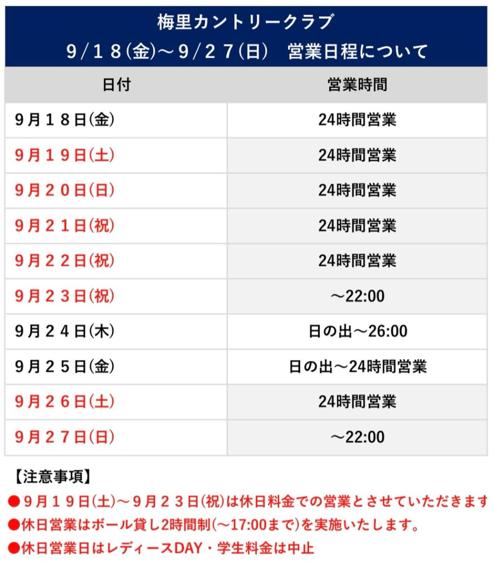 梅里カントリークラブ
9/18(金)～9/27(日) 営業日程について

| 日付 | 営業時間 |
|---|---|
| 9月18日(金) | 24時間営業 |
| 9月19日(土) | 24時間営業 |
| 9月20日(日) | 24時間営業 |
| 9月21日(祝) | 24時間営業 |
| 9月22日(祝) | 24時間営業 |
| 9月23日(祝) | ～22:00 |
| 9月24日(木) | 日の出～26:00 |
| 9月25日(金) | 日の出～24時間営業 |
| 9月26日(土) | 24時間営業 |
| 9月27日(日) | ～22:00 |

【注意事項】
●9月19日(土)～9月23日(祝)は休日料金での営業とさせていただきます
●休日営業はボール貸し2時間制(～17:00まで)を実施いたします。
●休日営業日はレディースDAY・学生料金は中止